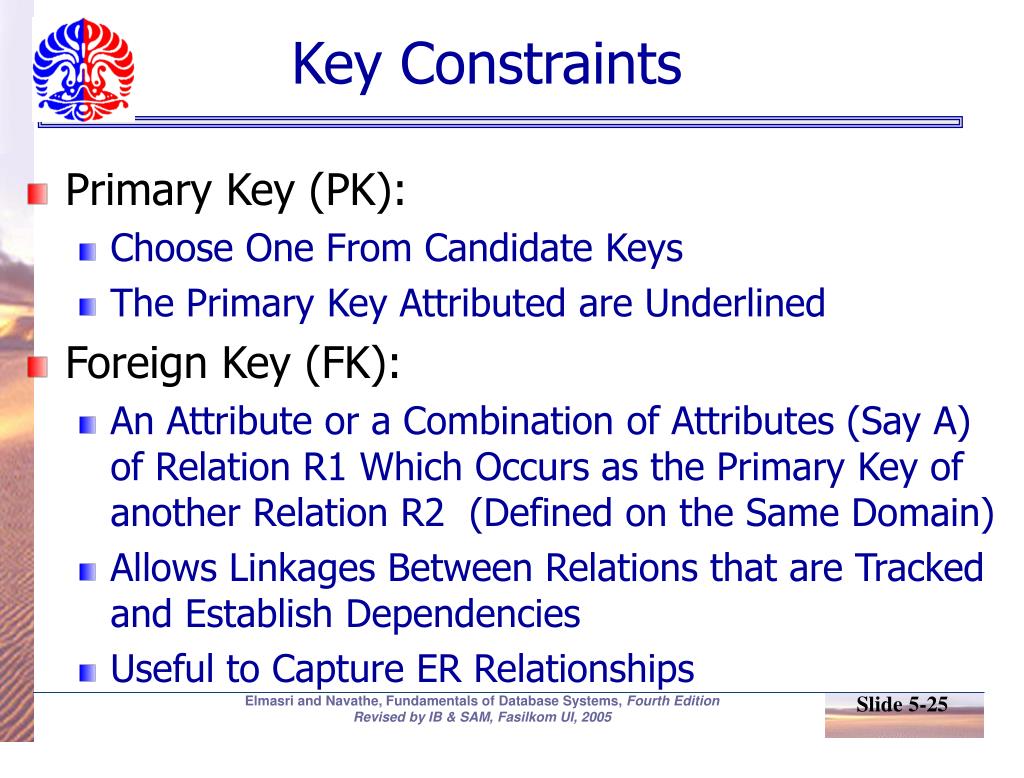 Key Constraints

Primary Key (PK):

Choose One From Candidate Keys

The Primary Key Attributed are Underlined

Foreign Key (FK):

An Attribute or a Combination of Attributes (Say A) of Relation R1 Which Occurs as the Primary Key of another Relation R2 (Defined on the Same Domain)

Allows Linkages Between Relations that are Tracked and Establish Dependencies

Useful to Capture ER Relationships

Elmasri and Navathe, Fundamentals of Database Systems, Fourth Edition
Revised by IB & SAM, Fasilkom UI, 2005

Slide 5-25